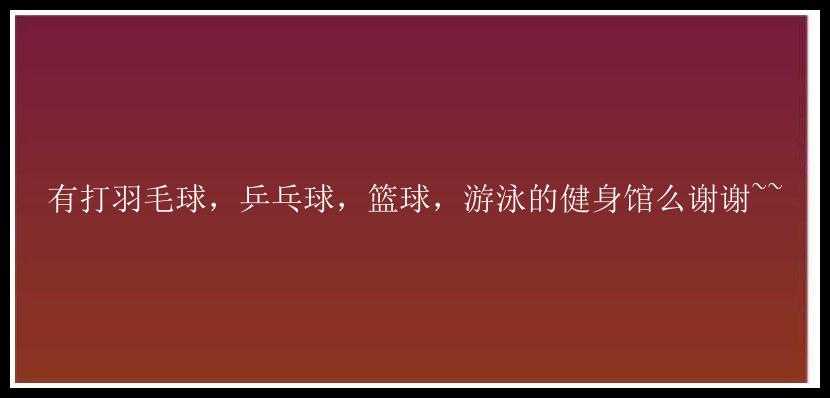 有打羽毛球，乒乓球，篮球，游泳的健身馆么谢谢~~